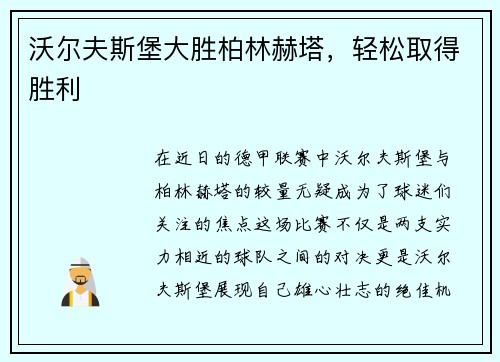 沃尔夫斯堡大胜柏林赫塔，轻松取得胜利

在近日的德甲联赛中沃尔夫斯堡与柏林赫塔的较量无疑成为了球迷们关注的焦点这场比赛不仅是两支实力相近的球队之间的对决更是沃尔夫斯堡展现自己雄心壮志的绝佳机